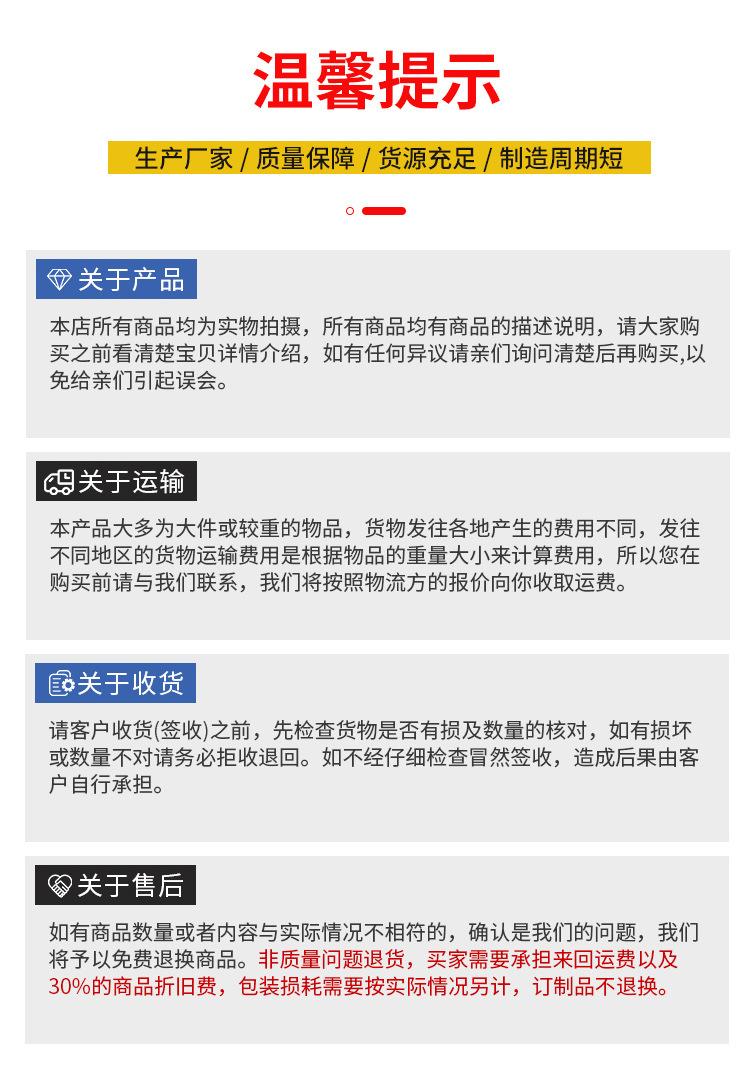 温馨提示

生产厂家 / 质量保障 / 货源充足 / 制造周期短

关于产品

本店所有商品均为实物拍摄，所有商品均有商品的描述说明，请大家购买之前看清楚宝贝详情介绍，如有任何异议请亲们询问清楚后再购买,以免给亲们引起误会。

关于运输

本产品大多为大件或较重的物品，货物发往各地产生的费用不同，发往不同地区的货物运输费用是根据物品的重量大小来计算费用，所以您在购买前请与我们联系，我们将按照物流方的报价向你收取运费。

关于收货

请客户收货(签收)之前，先检查货物是否有损及数量的核对，如有损坏或数量不对请务必拒收退回。如不经仔细检查冒然签收，造成后果由客户自行承担。

关于售后

如有商品数量或者内容与实际情况不相符的，确认是我们的问题，我们将予以免费退换商品。非质量问题退货，买家需要承担来回运费以及30%的商品折旧费，包装损耗需要按实际情况另计，订制品不退换。